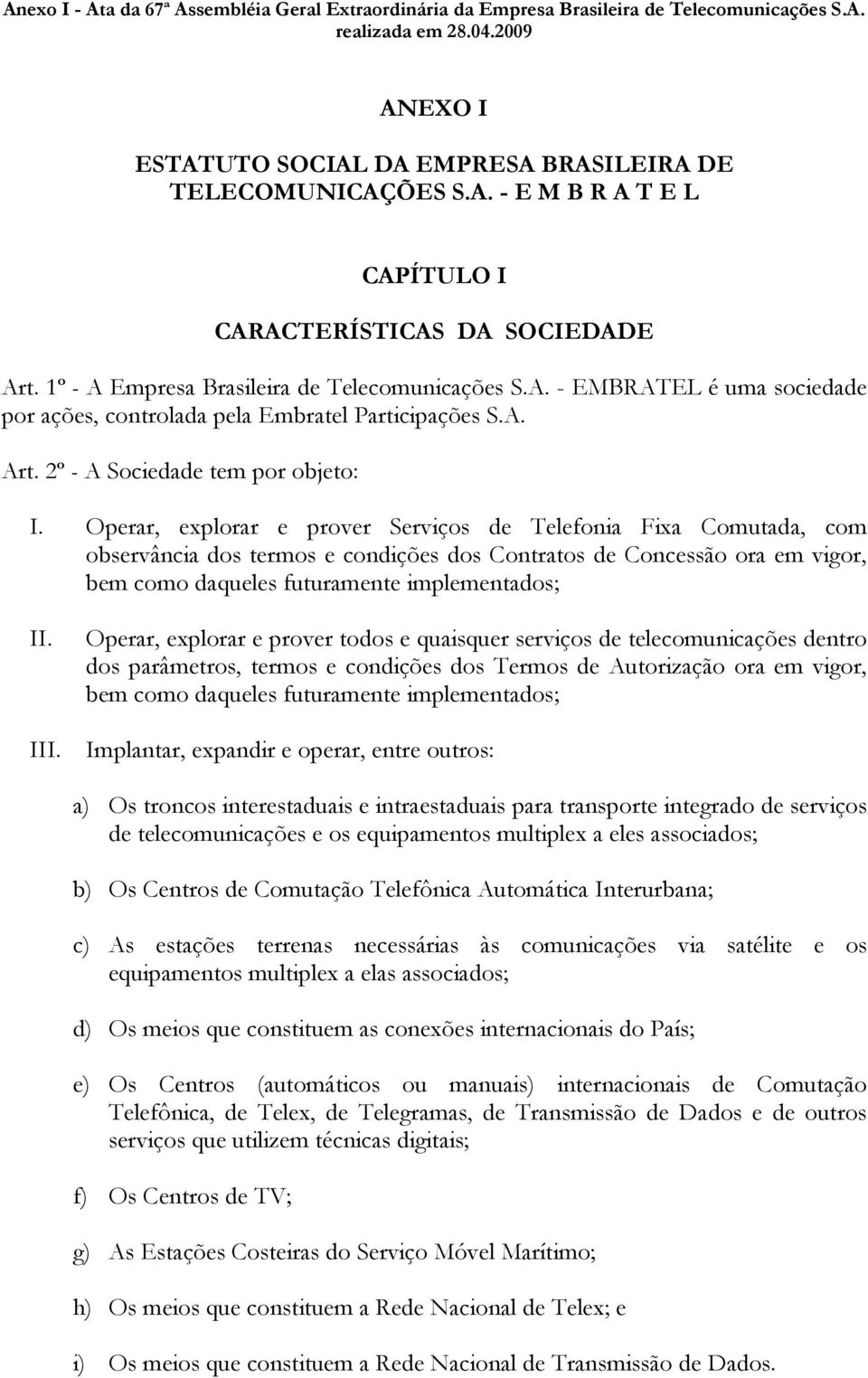 Anexo I - Ata da 67ª Assembléia Geral Extraordinária da Empresa Brasileira de Telecomunicações S.A. realizada em 28.04.2009

ANEXO I

ESTATUTO SOCIAL DA EMPRESA BRASILEIRA DE TELECOMUNICAÇÕES S.A. - E M B R A T E L

CAPÍTULO I

CARACTERÍSTICAS DA SOCIEDADE

Art. 1º - A Empresa Brasileira de Telecomunicações S.A. - EMBRATEL é uma sociedade por ações, controlada pela Embratel Participações S.A.

Art. 2º - A Sociedade tem por objeto:

I. Operar, explorar e prover Serviços de Telefonia Fixa Comutada, com observância dos termos e condições dos Contratos de Concessão ora em vigor, bem como daqueles futuramente implementados;

II. Operar, explorar e prover todos e quaisquer serviços de telecomunicações dentro dos parâmetros, termos e condições dos Termos de Autorização ora em vigor, bem como daqueles futuramente implementados;

III. Implantar, expandir e operar, entre outros:

a) Os troncos interestaduais e intraestaduais para transporte integrado de serviços de telecomunicações e os equipamentos multiplex a eles associados;

b) Os Centros de Comutação Telefônica Automática Interurbana;

c) As estações terrenas necessárias às comunicações via satélite e os equipamentos multiplex a elas associados;

d) Os meios que constituem as conexões internacionais do País;

e) Os Centros (automáticos ou manuais) internacionais de Comutação Telefônica, de Telex, de Telegramas, de Transmissão de Dados e de outros serviços que utilizem técnicas digitais;

f) Os Centros de TV;

g) As Estações Costeiras do Serviço Móvel Marítimo;

h) Os meios que constituem a Rede Nacional de Telex; e

i) Os meios que constituem a Rede Nacional de Transmissão de Dados.